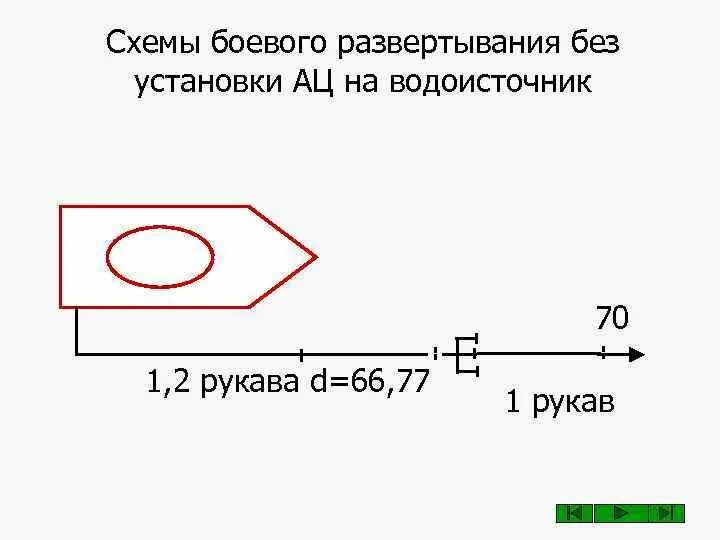 Схемы боевого развертывания без установки АЦ на водоисточник

70

1,2 рукава d=66,77

1 рукав